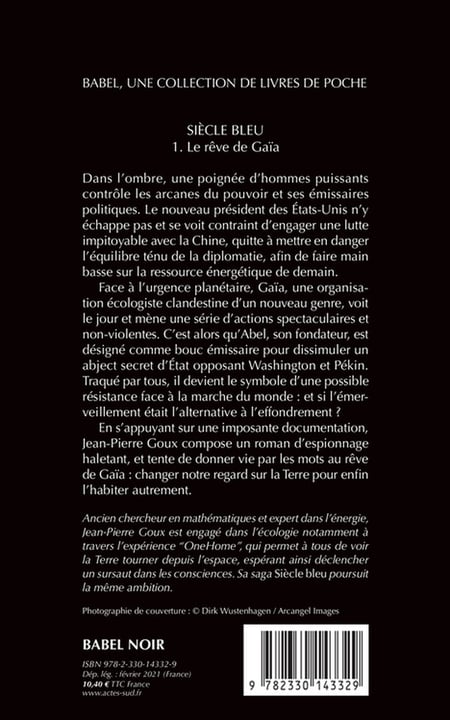 BABEL, UNE COLLECTION DE LIVRES DE POCHE

SIÈCLE BLEU
1. Le rêve de Gaïa

Dans l'ombre, une poignée d'hommes puissants contrôle les arcanes du pouvoir et ses émissaires politiques. Le nouveau président des États-Unis n'y échappe pas et se voit contraint d'engager une lutte impitoyable avec la Chine, quitte à mettre en danger l'équilibre ténu de la diplomatie, afin de faire main basse sur la ressource énergétique de demain.

Face à l'urgence planétaire, Gaïa, une organisation écologiste clandestine d'un nouveau genre, voit le jour et mène une série d'actions spectaculaires et non-violentes. C'est alors qu'Abel, son fondateur, est désigné comme bouc émissaire pour dissimuler un abject secret d'État opposant Washington et Pékin. Traqué par tous, il devient le symbole d'une possible résistance face à la marche du monde : et si l'émerveillement était l'alternative à l'effondrement ?

En s'appuyant sur une imposante documentation, Jean-Pierre Goux compose un roman d'espionnage haletant, et tente de donner vie par les mots au rêve de Gaïa : changer notre regard sur la Terre pour enfin l'habiter autrement.

Ancien chercheur en mathématiques et expert dans l'énergie, Jean-Pierre Goux est engagé dans l'écologie notamment à travers l'expérience "OneHome", qui permet à tous de voir la Terre tourner depuis l'espace, espérant ainsi déclencher un sursaut dans les consciences. Sa saga Siècle bleu poursuit la même ambition.

Photographie de couverture : © Dirk Wustenhagen / Arcangel Images

BABEL NOIR

ISBN 978-2-330-14332-9
Dép. lég. : février 2021 (France)
10,40 € TTC France
www.actes-sud.fr

9 782330 143329